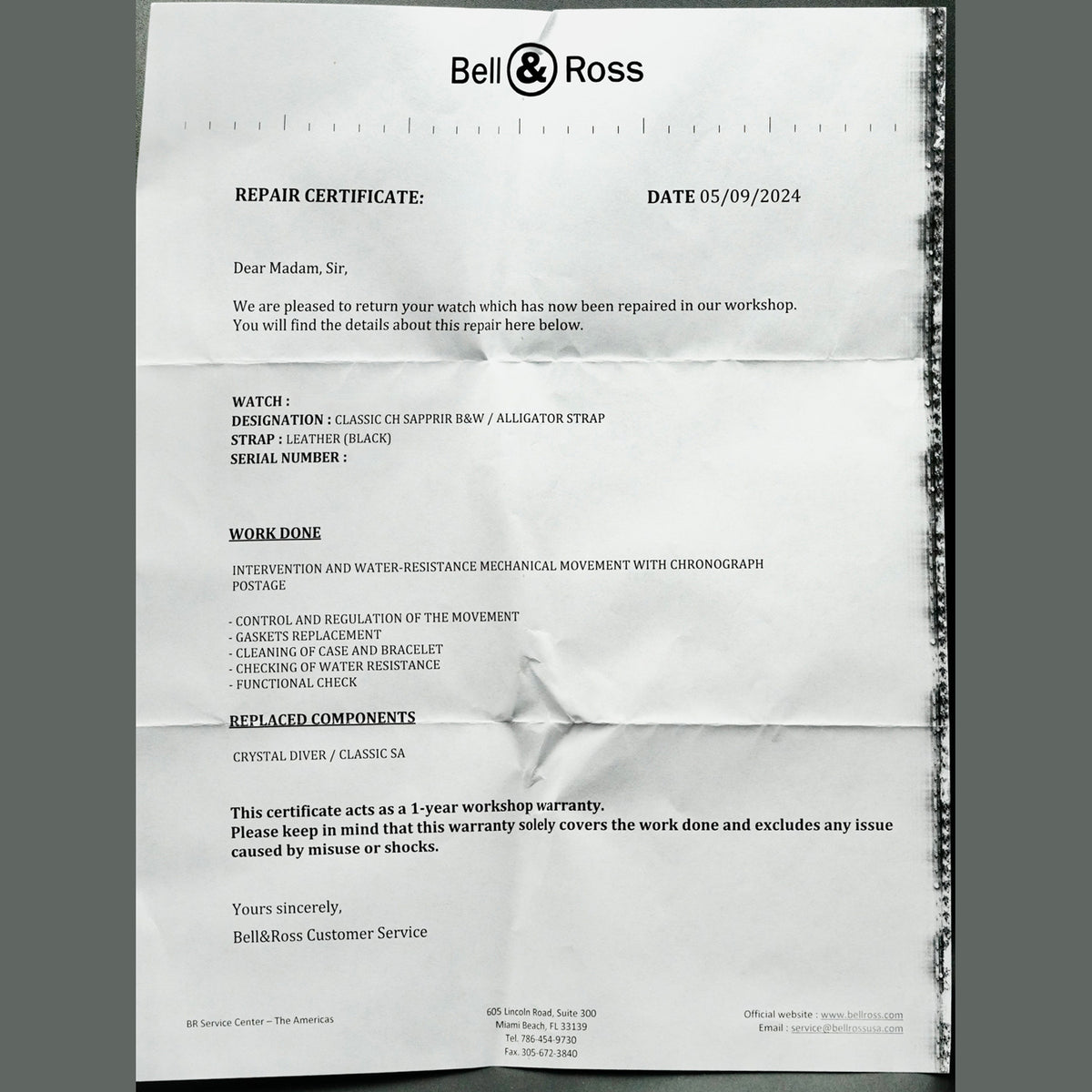 Bell & Ross

REPAIR CERTIFICATE:

DATE 05/09/2024

Dear Madam, Sir,

We are pleased to return your watch which has now been repaired in our workshop. You will find the details about this repair here below.

WATCH :
DESIGNATION : CLASSIC CH SAPPRIR B&W / ALLIGATOR STRAP
STRAP : LEATHER (BLACK)
SERIAL NUMBER :

WORK DONE

INTERVENTION AND WATER-RESISTANCE MECHANICAL MOVEMENT WITH CHRONOGRAPH POSTAGE

- CONTROL AND REGULATION OF THE MOVEMENT
- GASKETS REPLACEMENT
- CLEANING OF CASE AND BRACELET
- CHECKING OF WATER RESISTANCE
- FUNCTIONAL CHECK

REPLACED COMPONENTS

CRYSTAL DIVER / CLASSIC SA

This certificate acts as a 1-year workshop warranty.
Please keep in mind that this warranty solely covers the work done and excludes any issue caused by misuse or shocks.

Yours sincerely,
Bell&Ross Customer Service

BR Service Center – The Americas

605 Lincoln Road, Suite 300
Miami Beach, FL 33139
Tel. 786-454-9730
Fax. 305-672-3840

Official website : www.bellross.com
Email : service@bellrossusa.com